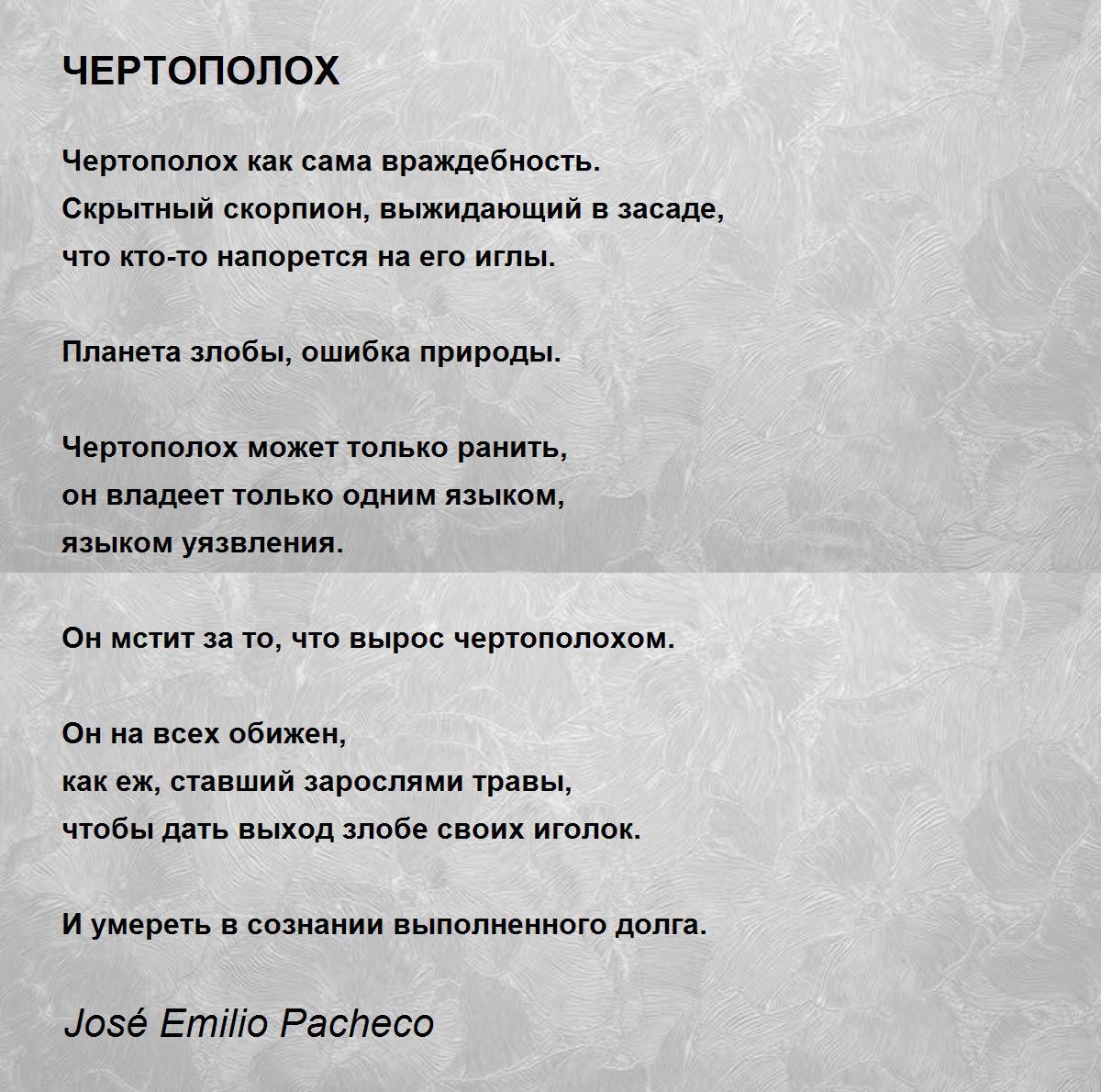 ЧЕРТОПОЛОХ

Чертополох как сама враждебность.
Скрытный скорпион, выжидающий в засаде,
что кто-то напорется на его иглы.

Планета злобы, ошибка природы.

Чертополох может только ранить,
он владеет только одним языком,
языком уязвления.

Он мстит за то, что вырос чертополохом.

Он на всех обижен,
как еж, ставший зарослями травы,
чтобы дать выход злобе своих иголок.

И умереть в сознании выполненного долга.

José Emilio Pacheco